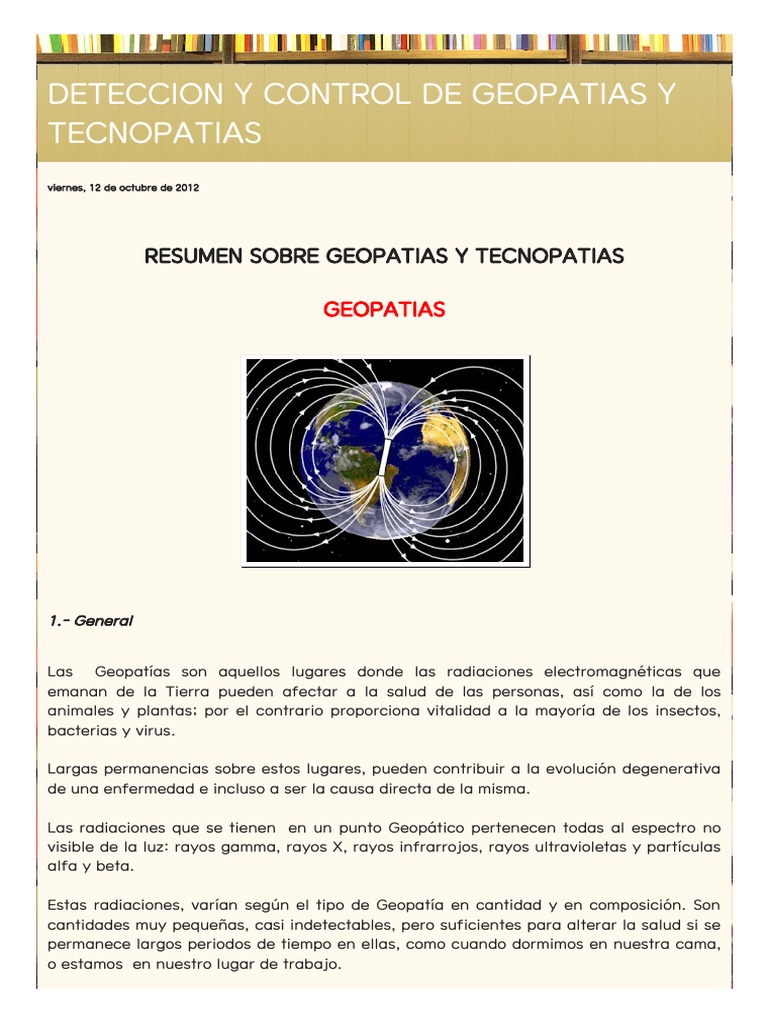 DETECCION Y CONTROL DE GEOPATIAS Y TECNOPATIAS

viernes, 12 de octubre de 2012

RESUMEN SOBRE GEOPATIAS Y TECNOPATIAS

GEOPATIAS

1.- General

Las Geopatías son aquellos lugares donde las radiaciones electromagnéticas que emanan de la Tierra pueden afectar a la salud de las personas, así como la de los animales y plantas; por el contrario proporciona vitalidad a la mayoría de los insectos, bacterias y virus.

Largas permanencias sobre estos lugares, pueden contribuir a la evolución degenerativa de una enfermedad e incluso a ser la causa directa de la misma.

Las radiaciones que se tienen en un punto Geopático pertenecen todas al espectro no visible de la luz: rayos gamma, rayos X, rayos infrarrojos, rayos ultravioletas y partículas alfa y beta.

Estas radiaciones, varían según el tipo de Geopatía en cantidad y en composición. Son cantidades muy pequeñas, casi indetectables, pero suficientes para alterar la salud si se permanece largos periodos de tiempo en ellas, como cuando dormimos en nuestra cama, o estamos en nuestro lugar de trabajo.